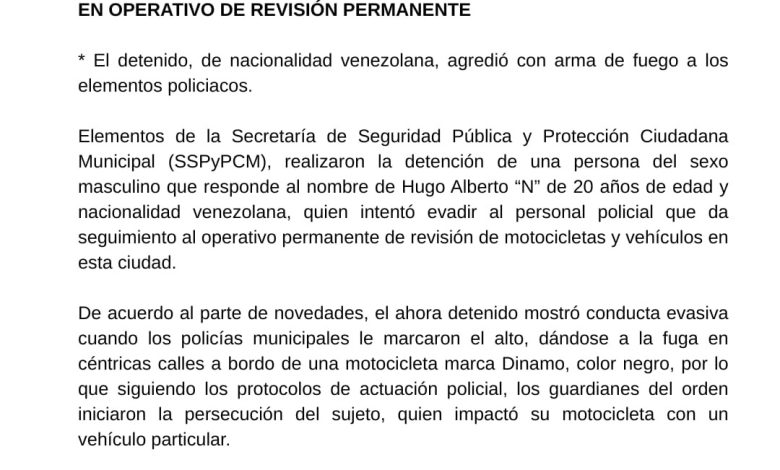 EN OPERATIVO DE REVISIÓN PERMANENTE

* El detenido, de nacionalidad venezolana, agredió con arma de fuego a los elementos policiacos.

Elementos de la Secretaría de Seguridad Pública y Protección Ciudadana Municipal (SSPyPCM), realizaron la detención de una persona del sexo masculino que responde al nombre de Hugo Alberto “N” de 20 años de edad y nacionalidad venezolana, quien intentó evadir al personal policial que da seguimiento al operativo permanente de revisión de motocicletas y vehículos en esta ciudad.

De acuerdo al parte de novedades, el ahora detenido mostró conducta evasiva cuando los policías municipales le marcaron el alto, dándose a la fuga en céntricas calles a bordo de una motocicleta marca Dinamo, color negro, por lo que siguiendo los protocolos de actuación policial, los guardianes del orden iniciaron la persecución del sujeto, quien impactó su motocicleta con un vehículo particular.